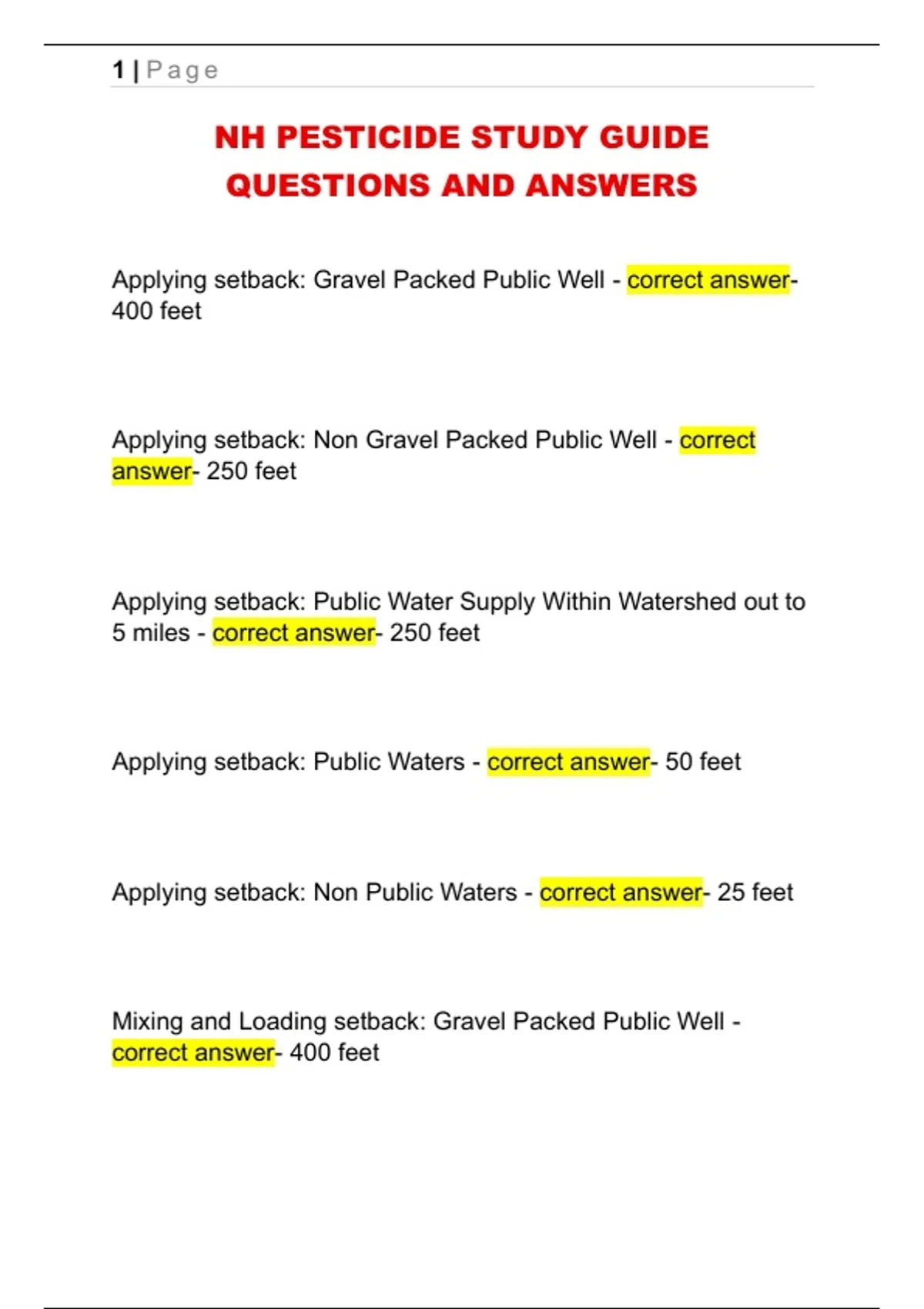 1 | Page

NH PESTICIDE STUDY GUIDE QUESTIONS AND ANSWERS

Applying setback: Gravel Packed Public Well - correct answer- 400 feet

Applying setback: Non Gravel Packed Public Well - correct answer- 250 feet

Applying setback: Public Water Supply Within Watershed out to 5 miles - correct answer- 250 feet

Applying setback: Public Waters - correct answer- 50 feet

Applying setback: Non Public Waters - correct answer- 25 feet

Mixing and Loading setback: Gravel Packed Public Well - correct answer- 400 feet